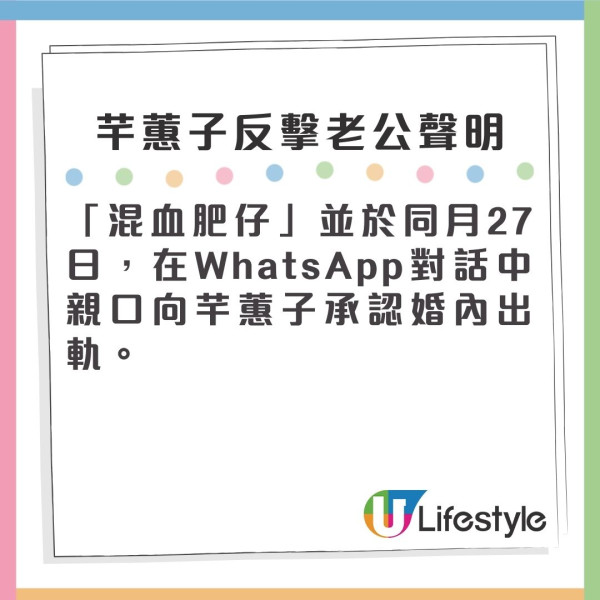 芊蕙子反擊老公聲明

「混血肥仔」並於同月27日，在WhatsApp對話中親口向芊蕙子承認婚內出軌。

U Lifestyle